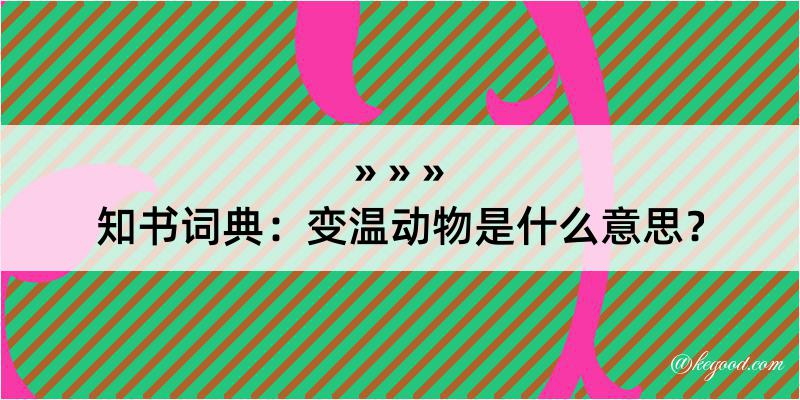 » » »
知书词典：变温动物是什么意思？

@kegood.com